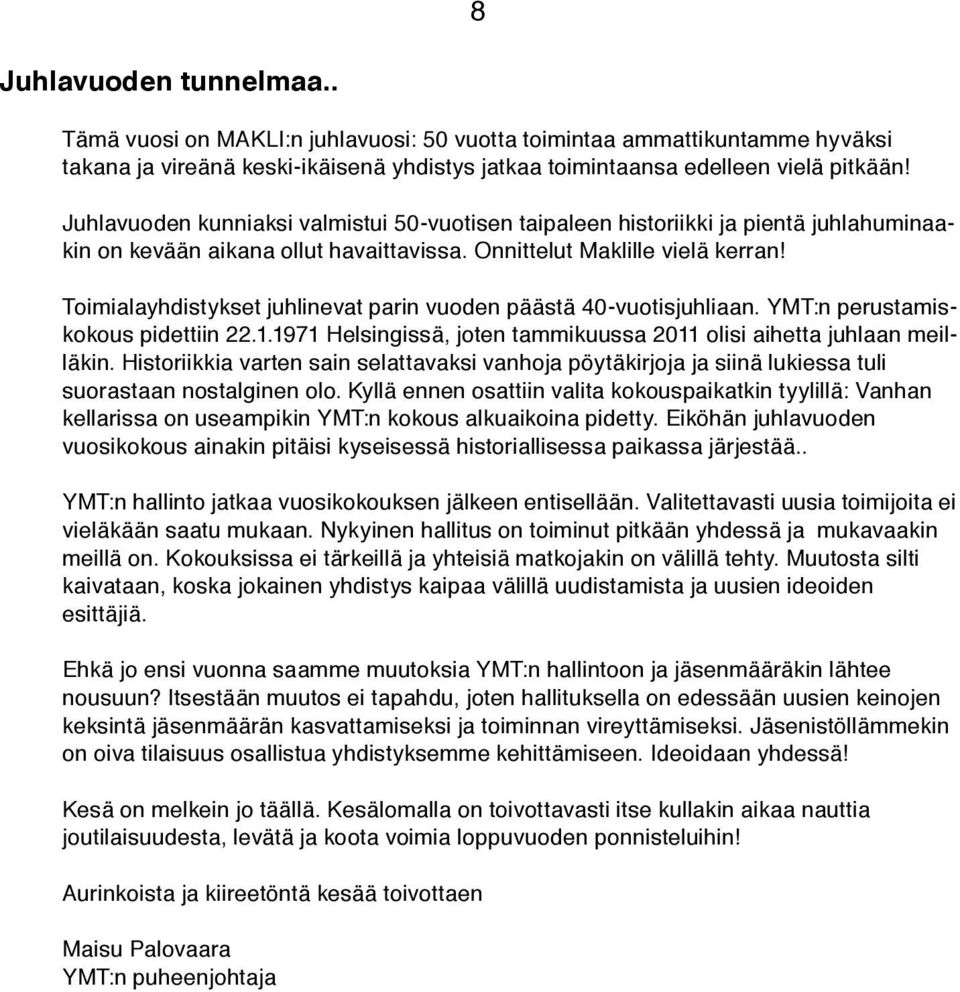 8

Juhlavuoden tunnelmaa..

Tämä vuosi on MAKLI:n juhlavuosi: 50 vuotta toimintaa ammattikuntamme hyväksi takana ja vireänä keski-ikäisenä yhdistys jatkaa toimintaansa edelleen vielä pitkään!

Juhlavuoden kunniaksi valmistui 50-vuotisen taipaleen historiikki ja pientä juhlahuminaakin on kevään aikana ollut havaittavissa. Onnittelut Maklille vielä kerran!

Toimialayhdistykset juhlinevat parin vuoden päästä 40-vuotisjuhliaan. YMT:n perustamiskokous pidettiin 22.1.1971 Helsingissä, joten tammikuussa 2011 olisi aihetta juhlaan meilläkin. Historiikkia varten sain selattavaksi vanhoja pöytäkirjoja ja siinä lukiessa tuli suorastaan nostalginen olo. Kyllä ennen osattiin valita kokouspaikatkin tyylillä: Vanhan kellarissa on useampikin YMT:n kokous alkuaikoina pidetty. Eiköhän juhlavuoden vuosikokous ainakin pitäisi kyseisessä historiallisessa paikassa järjestää..

YMT:n hallinto jatkaa vuosikokouksen jälkeen entisellään. Valitettavasti uusia toimijoita ei vieläkään saatu mukaan. Nykyinen hallitus on toiminut pitkään yhdessä ja mukavaakin meillä on. Kokouksissa ei tärkeillä ja yhteisiä matkojakin on välillä tehty. Muutosta silti kaivataan, koska jokainen yhdistys kaipaa välillä uudistamista ja uusien ideoiden esittäjiä.

Ehkä jo ensi vuonna saamme muutoksia YMT:n hallintoon ja jäsenmääräkin lähtee nousuun? Itsestään muutos ei tapahdu, joten hallituksella on edessään uusien keinojen keksintä jäsenmäärän kasvattamiseksi ja toiminnan vireyttämiseksi. Jäsenistöllämmekin on oiva tilaisuus osallistua yhdistyksemme kehittämiseen. Ideoidaan yhdessä!

Kesä on melkein jo täällä. Kesälomalla on toivottavasti itse kullakin aikaa nauttia joutilaisuudesta, levätä ja koota voimia loppuvuoden ponnisteluihin!

Aurinkoista ja kiireetöntä kesää toivottaen

Maisu Palovaara
YMT:n puheenjohtaja